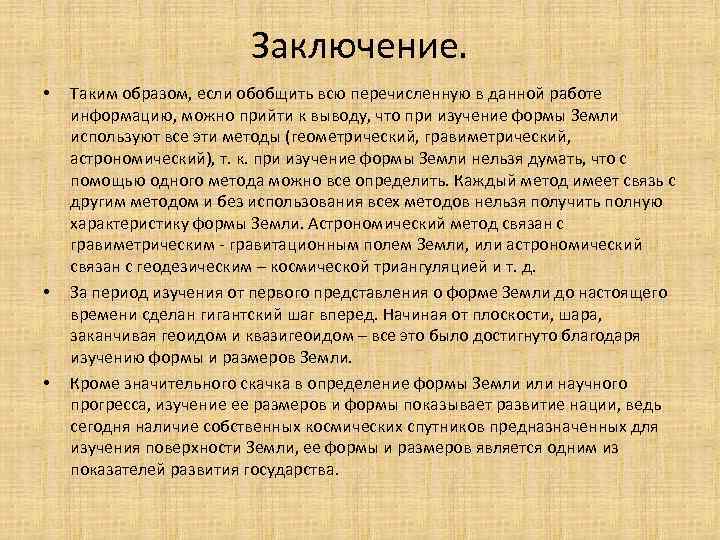 Заключение.

• Таким образом, если обобщить всю перечисленную в данной работе информацию, можно прийти к выводу, что при изучение формы Земли используют все эти методы (геометрический, гравиметрический, астрономический), т. к. при изучение формы Земли нельзя думать, что с помощью одного метода можно все определить. Каждый метод имеет связь с другим методом и без использования всех методов нельзя получить полную характеристику формы Земли. Астрономический метод связан с гравиметрическим - гравитационным полем Земли, или астрономический связан с геодезическим – космической триангуляцией и т. д.

• За период изучения от первого представления о форме Земли до настоящего времени сделан гигантский шаг вперед. Начиная от плоскости, шара, заканчивая геоидом и квазигеоидом – все это было достигнуто благодаря изучению формы и размеров Земли.

• Кроме значительного скачка в определение формы Земли или научного прогресса, изучение ее размеров и формы показывает развитие нации, ведь сегодня наличие собственных космических спутников предназначенных для изучения поверхности Земли, ее формы и размеров является одним из показателей развития государства.